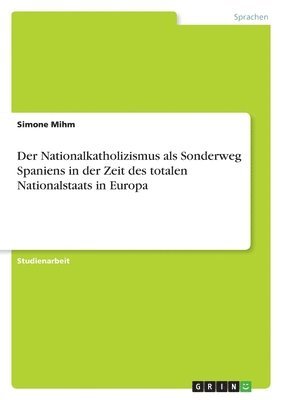 Sprachen

Simone Mihm

Der Nationalkatholizismus als Sonderweg Spaniens in der Zeit des totalen Nationalstaats in Europa

Studienarbeit

GRIN